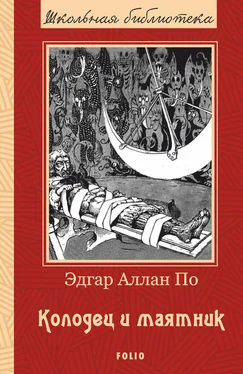 Школьная библиотека

Эдгар Аллан По

Колодец и маятник

FOLIO